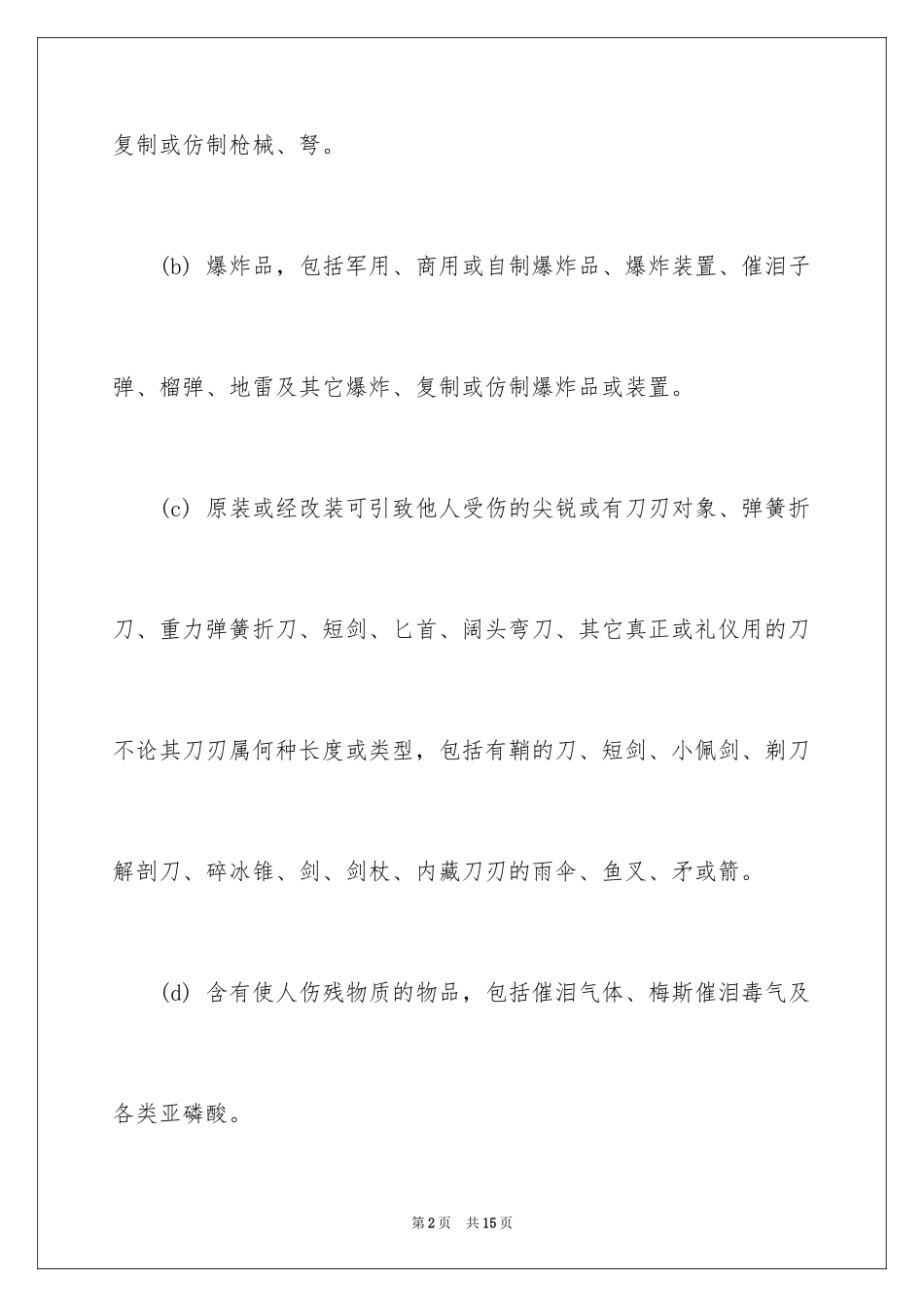 复制或仿制枪械、弩。

(b) 爆炸品，包括军用、商用或自制爆炸品、爆炸装置、催泪子弹、榴弹、地雷及其它爆炸、复制或仿制爆炸品或装置。

(c) 原装或经改装可引致他人受伤的尖锐或有刀刃对象、弹簧折刀、重力弹簧折刀、短剑、匕首、阔头弯刀、其它真正或礼仪用的刀不论其刀刃属何种长度或类型，包括有鞘的刀、短剑、小佩剑、剃刀解剖刀、碎冰锥、剑、剑杖、内藏刀刃的雨伞、鱼叉、矛或箭。

(d) 含有使人伤残物质的物品，包括催泪气体、梅斯催泪毒气及各类亚磷酸。

第2页 共15页